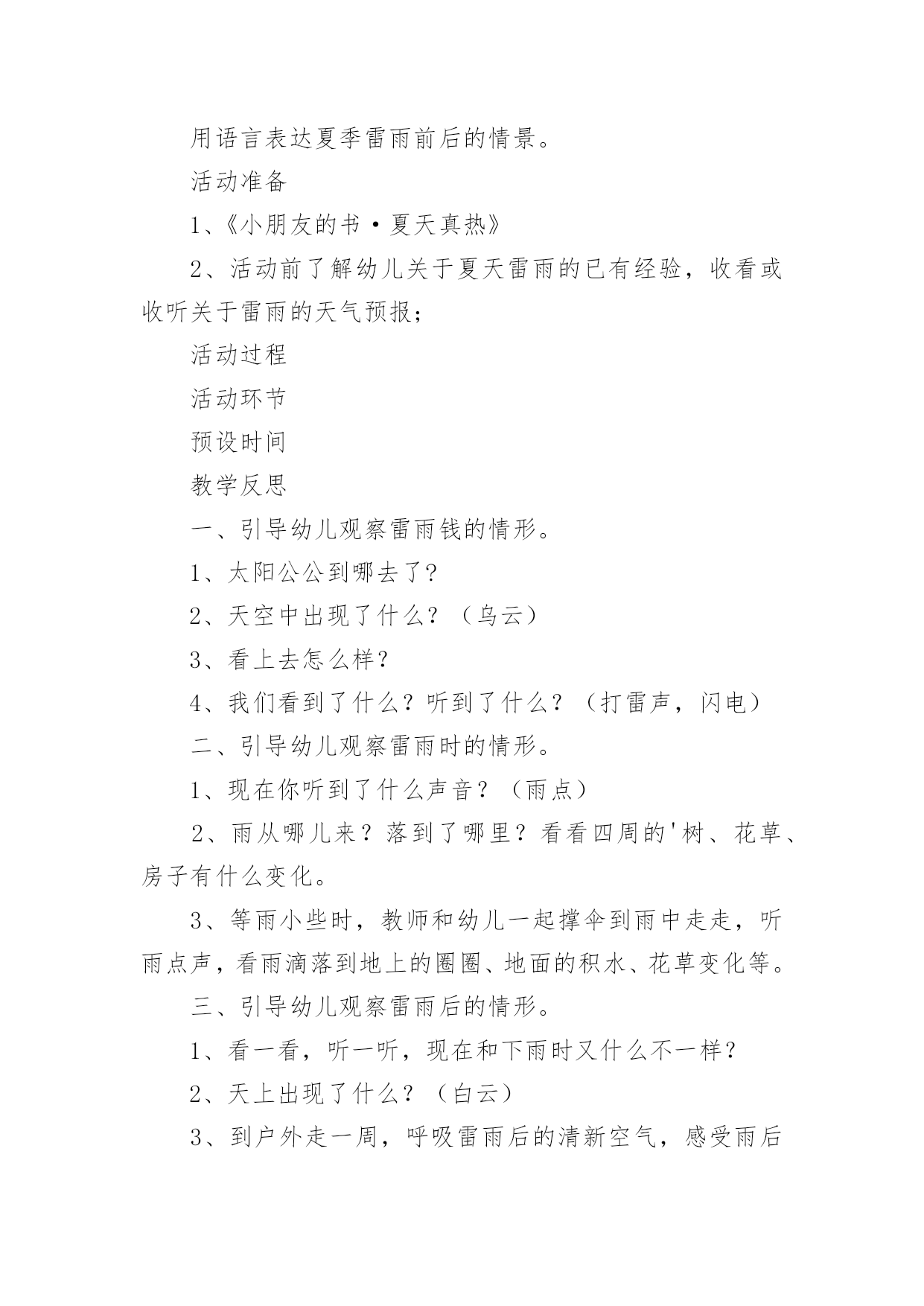 用语言表达夏季雷雨前后的情景。

活动准备

1、《小朋友的书·夏天真热》

2、活动前了解幼儿关于夏天雷雨的已有经验，收看或收听关于雷雨的天气预报；

活动过程

活动环节

预设时间

教学反思

一、引导幼儿观察雷雨钱的情形。

1、太阳公公到哪去了？

2、天空中出现了什么？（乌云）

3、看上去怎么样？

4、我们看到了什么？听到了什么？（打雷声，闪电）

二、引导幼儿观察雷雨时的情形。

1、现在你听到了什么声音？（雨点）

2、雨从哪儿来？落到了哪里？看看四周的'树、花草、房子有什么变化。

3、等雨小些时，教师和幼儿一起撑伞到雨中走走，听雨点声，看雨滴落到地上的圈圈、地面的积水、花草变化等。

三、引导幼儿观察雷雨后的情形。

1、看一看，听一听，现在和下雨时又什么不一样？

2、天上出现了什么？（白云）

3、到户外走一周，呼吸雷雨后的清新空气，感受雨后